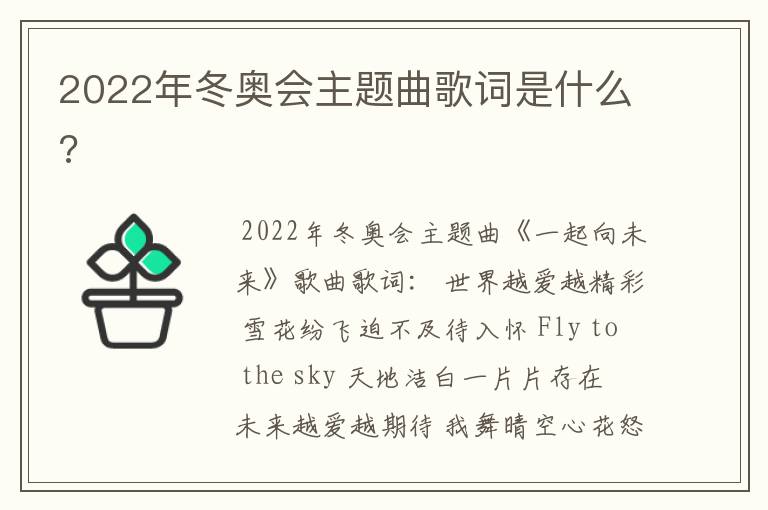 2022年冬奥会主题曲歌词是什么？

2022年冬奥会主题曲《一起向未来》歌曲歌词： 世界越爱越精彩 雪花纷飞迫不及待入怀 Fly to the sky 天地洁白一片片存在 未来越爱越期待 我舞晴空心花怒